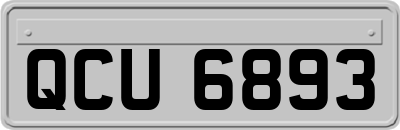 QCU 6893